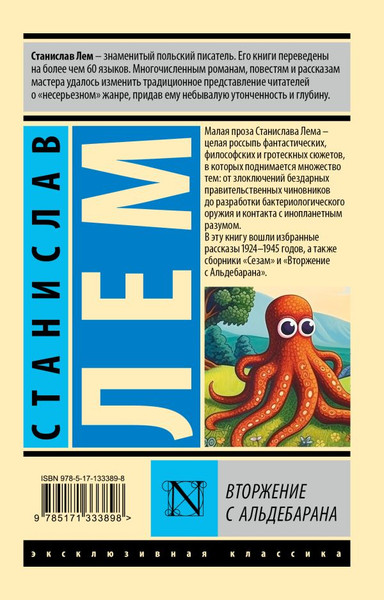 Станислав Лем – знаменитый польский писатель. Его книги переведены на более чем 60 языков. Многочисленным романам, повестям и рассказам мастера удалось изменить традиционное представление читателей о «несерьезном» жанре, придав ему небывалую утонченность и глубину.

СТАНИСЛАВ

ЛЕМ

Малая проза Станислава Лема – целая россыпь фантастических, философских и гротескных сюжетов, в которых поднимается множество тем: от злоключений бездарных правительственных чиновников до разработки бактериологического оружия и контакта с инопланетным разумом.

В эту книгу вошли избранные рассказы 1924–1945 годов, а также сборники «Сезам» и «Вторжение с Альдебарана».

ISBN 978-5-17-133389-8

9 785171 333898 >

N

ВТОРЖЕНИЕ С АЛЬДЕБАРАНА

ЭКСКЛЮЗИВНАЯ КЛАССИКА